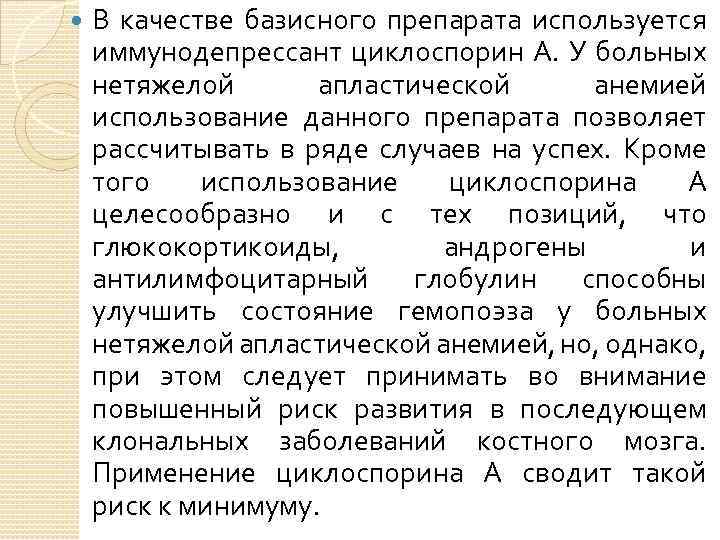 В качестве базисного препарата используется иммунодепрессант циклоспорин А. У больных нетяжелой апластической анемией использование данного препарата позволяет рассчитывать в ряде случаев на успех. Кроме того использование циклоспорина А целесообразно и с тех позиций, что глюкокортикоиды, андрогены и антилимфоцитарный глобулин способны улучшить состояние гемопоэза у больных нетяжелой апластической анемией, но, однако, при этом следует принимать во внимание повышенный риск развития в последующем клональных заболеваний костного мозга. Применение циклоспорина А сводит такой риск к минимуму.